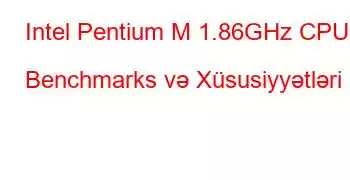 Intel Pentium M 1.86GHz CPU Benchmarks və Xüsusiyyətləri